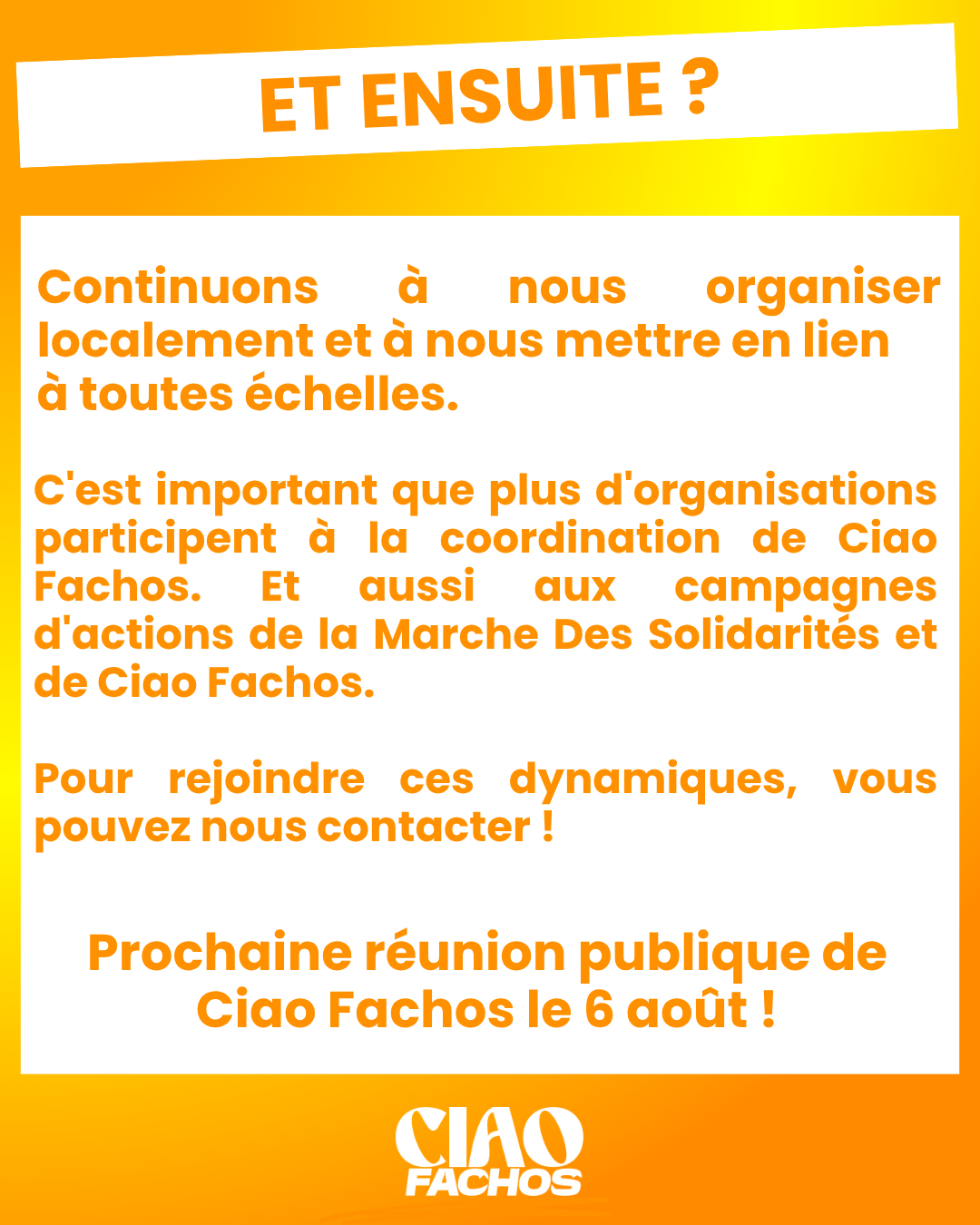 ET ENSUITE ?

Continuons à nous organiser localement et à nous mettre en lien à toutes échelles.

C'est important que plus d'organisations participent à la coordination de Ciao Fachos. Et aussi aux campagnes d'actions de la Marche Des Solidarités et de Ciao Fachos.

Pour rejoindre ces dynamiques, vous pouvez nous contacter !

Prochaine réunion publique de Ciao Fachos le 6 août !

CIAO FACHOS